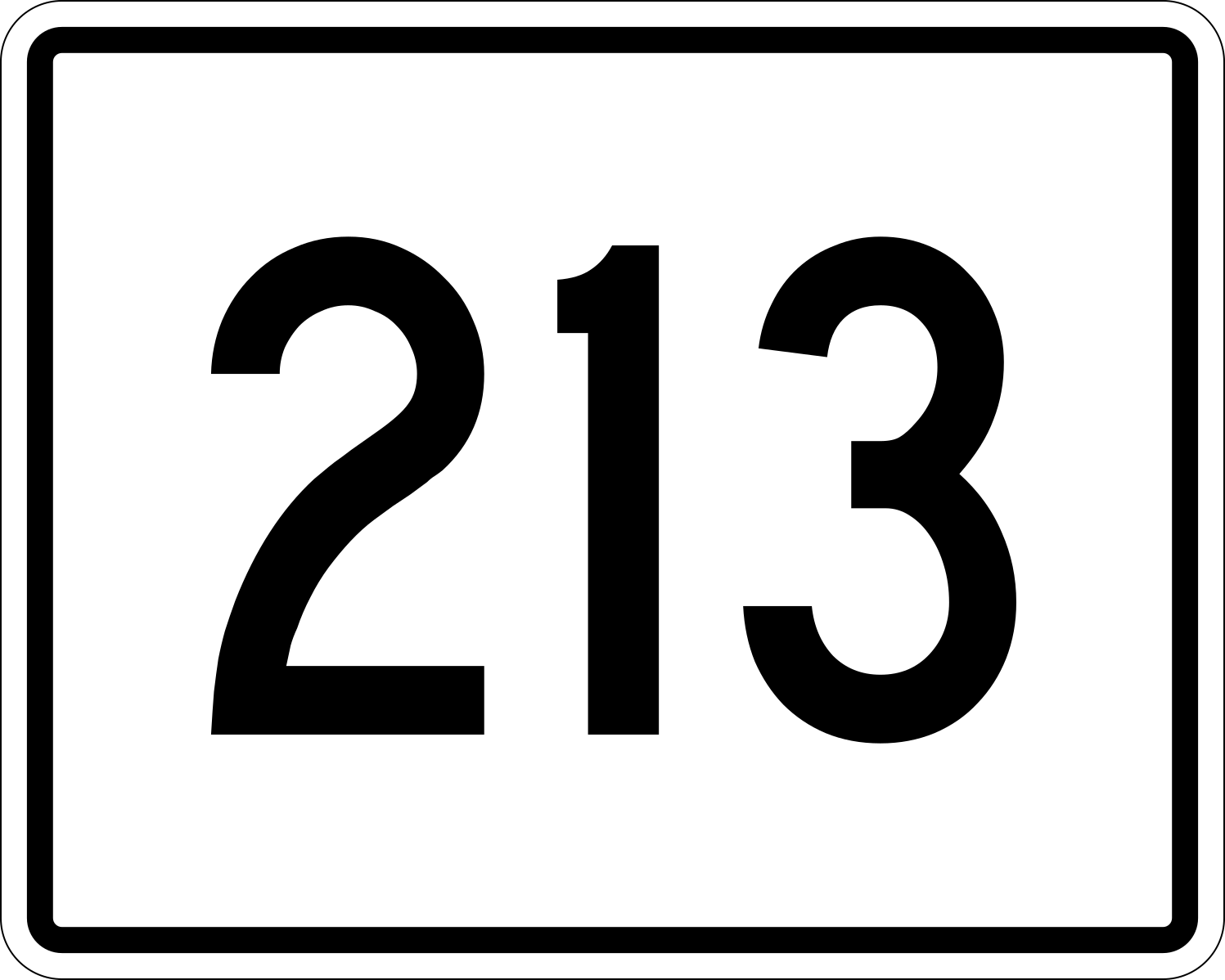 213